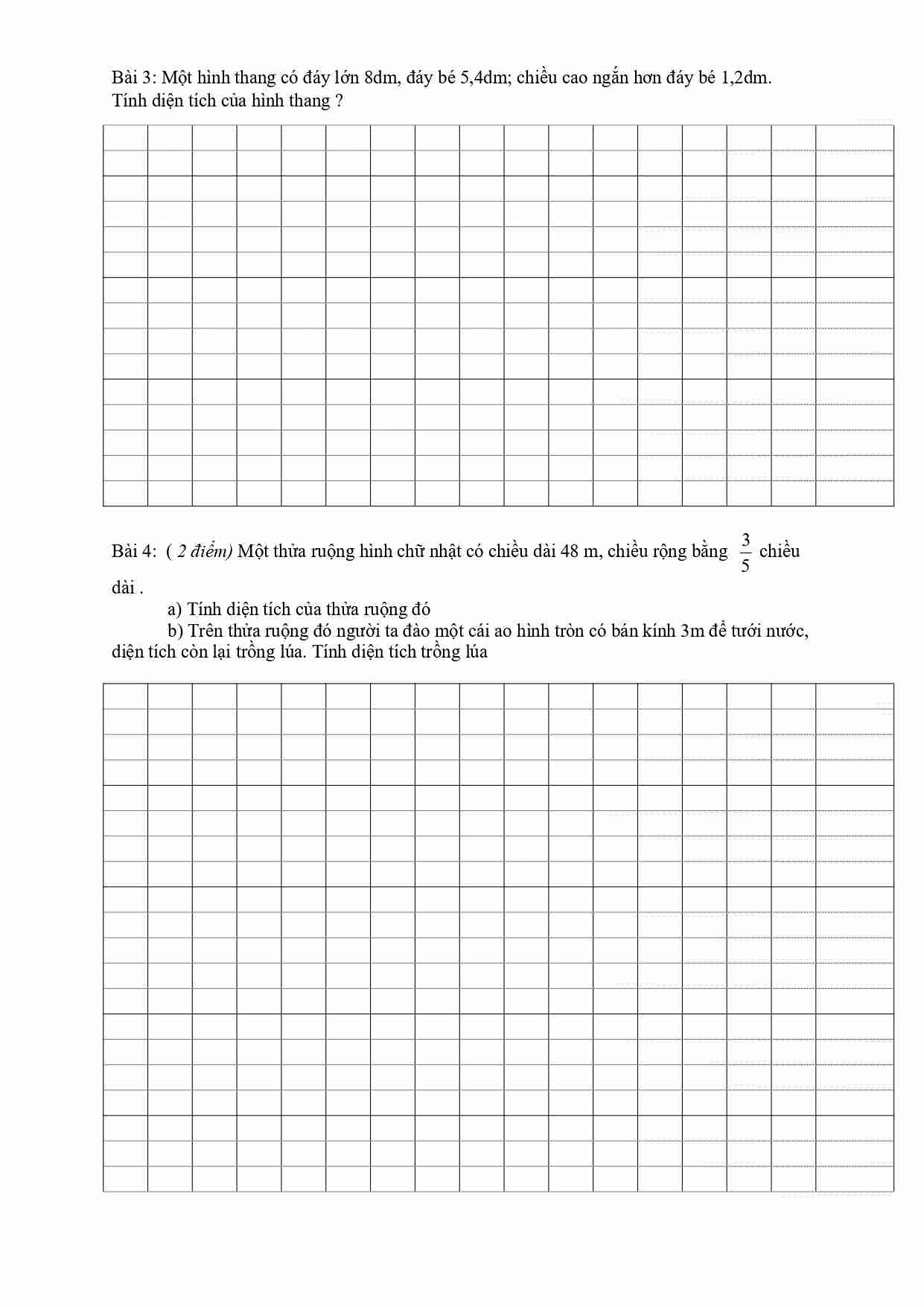 Bài 3: Một hình thang có đáy lớn 8dm, đáy bé 5,4dm; chiều cao ngắn hơn đáy bé 1,2dm. Tính diện tích của hình thang ?

Bài 4: ( 2 điểm) Một thửa ruộng hình chữ nhật có chiều dài 48 m, chiều rộng bằng $\frac{3}{5}$ chiều dài .

a) Tính diện tích của thửa ruộng đó

b) Trên thửa ruộng đó người ta đào một cái ao hình tròn có bán kính 3m để tưới nước, diện tích còn lại trồng lúa. Tính diện tích trồng lúa